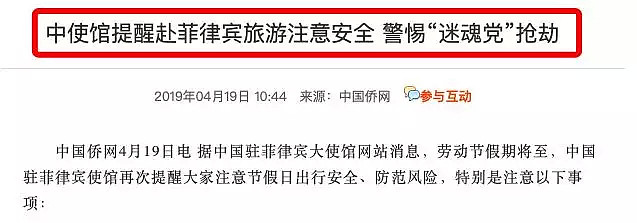 中使馆提醒赴菲律宾旅游注意安全 警惕“迷魂党”抢劫

2019年04月19日 10:44 来源：中国侨网 参与互动

中国侨网4月19日电 据中国驻菲律宾大使馆网站消息，劳动节假期将至，中国驻菲律宾使馆再次提醒大家注意节假日出行安全、防范风险，特别是注意以下事项：